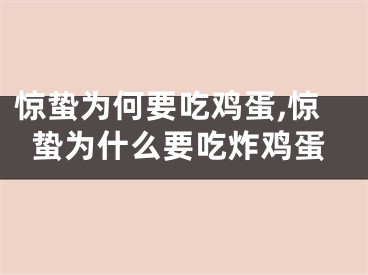 惊蛰为何要吃鸡蛋,惊蛰为什么要吃炸鸡蛋